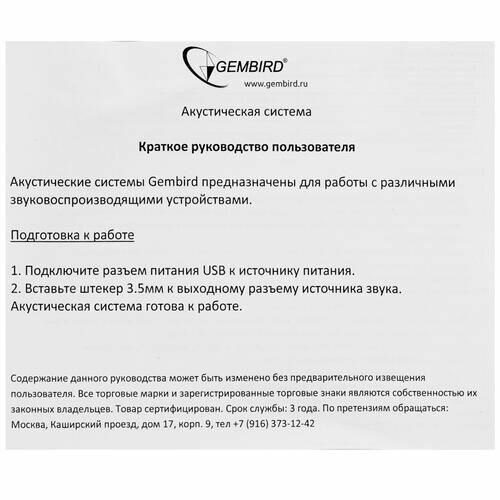 GEMBIRD®
www.gembird.ru

Акустическая система

Краткое руководство пользователя

Акустические системы Gembird предназначены для работы с различными звуковоспроизводящими устройствами.

Подготовка к работе

1. Подключите разъем питания USB к источнику питания.
2. Вставьте штекер 3.5мм к выходному разъему источника звука.
Акустическая система готова к работе.

Содержание данного руководства может быть изменено без предварительного извещения пользователя. Все торговые марки и зарегистрированные торговые знаки являются собственностью их законных владельцев. Товар сертифицирован. Срок службы: 3 года. По претензиям обращаться: Москва, Каширский проезд, дом 17, корп. 9, тел +7 (916) 373-12-42